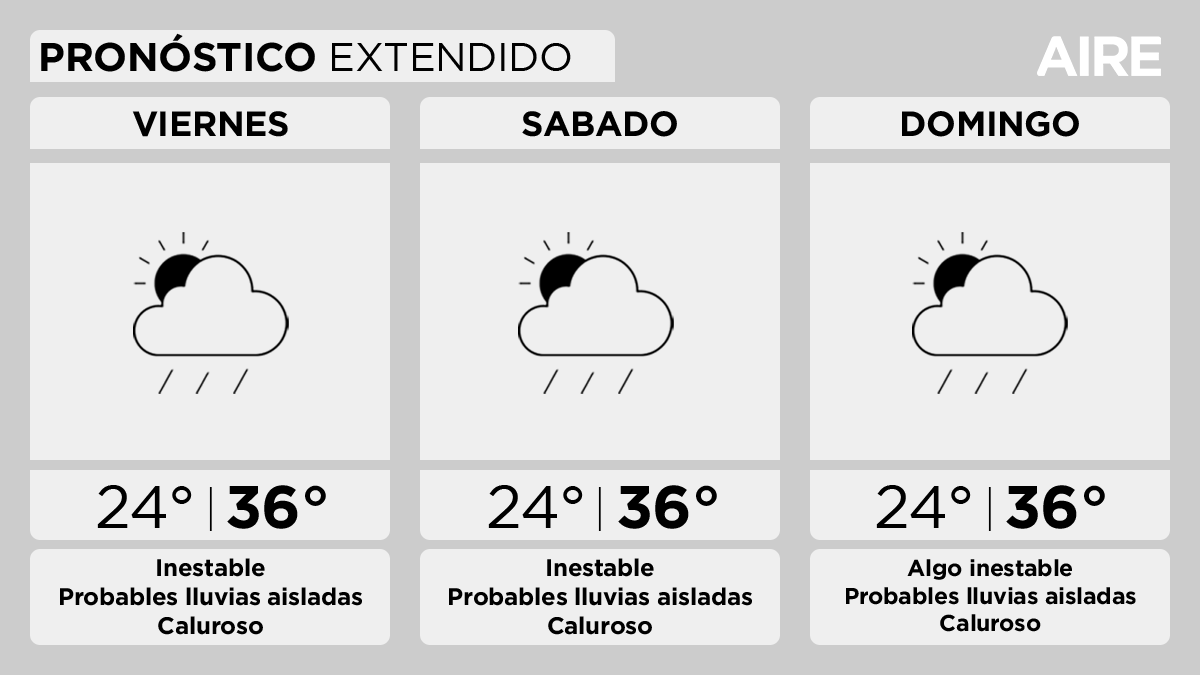 PRONÓSTICO EXTENDIDO

AIRE

VIERNES

24° | 36°

Inestable
Probables lluvias aisladas
Caluroso

SABADO

24° | 36°

Inestable
Probables lluvias aisladas
Caluroso

DOMINGO

24° | 36°

Algo inestable
Probables lluvias aisladas
Caluroso